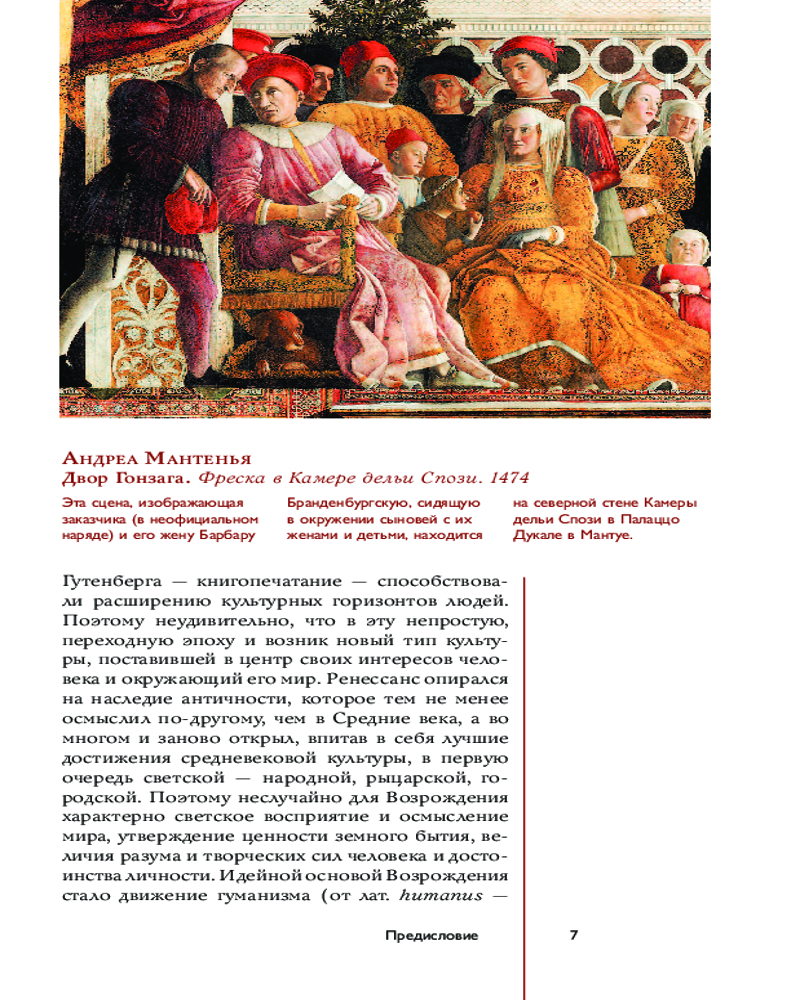 Андреа Мантенья
Двор Гонзага. Фреска в Камере дельи Спози. 1474

Эта сцена, изображающая заказчика (в неофициальном наряде) и его жену Барбару

Бранденбургскую, сидящую в окружении сыновей с их женами и детьми, находится

на северной стене Камеры дельи Спози в Палаццо Дукале в Мантуе.

Гутенберга — книгопечатание — способствовали расширению культурных горизонтов людей. Поэтому неудивительно, что в эту непростую, переходную эпоху и возник новый тип культуры, поставившей в центр своих интересов человека и окружающий его мир. Ренессанс опирался на наследие античности, которое тем не менее осмыслил по-другому, чем в Средние века, а во многом и заново открыл, впитав в себя лучшие достижения средневековой культуры, в первую очередь светской — народной, рыцарской, городской. Поэтому неслучайно для Возрождения характерно светское восприятие и осмысление мира, утверждение ценности земного бытия, величия разума и творческих сил человека и достоинства личности. Идейной основой Возрождения стало движение гуманизма (от лат. humanus —

Предисловие 7